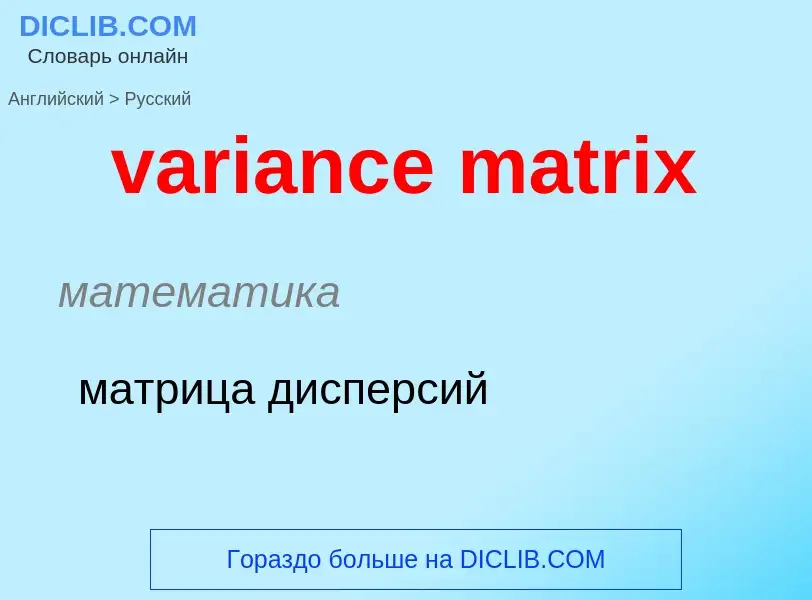 DICLIB.COM
Словарь онлайн

Английский > Русский

variance matrix

математика

матрица дисперсий

Гораздо больше на DICLIB.COM